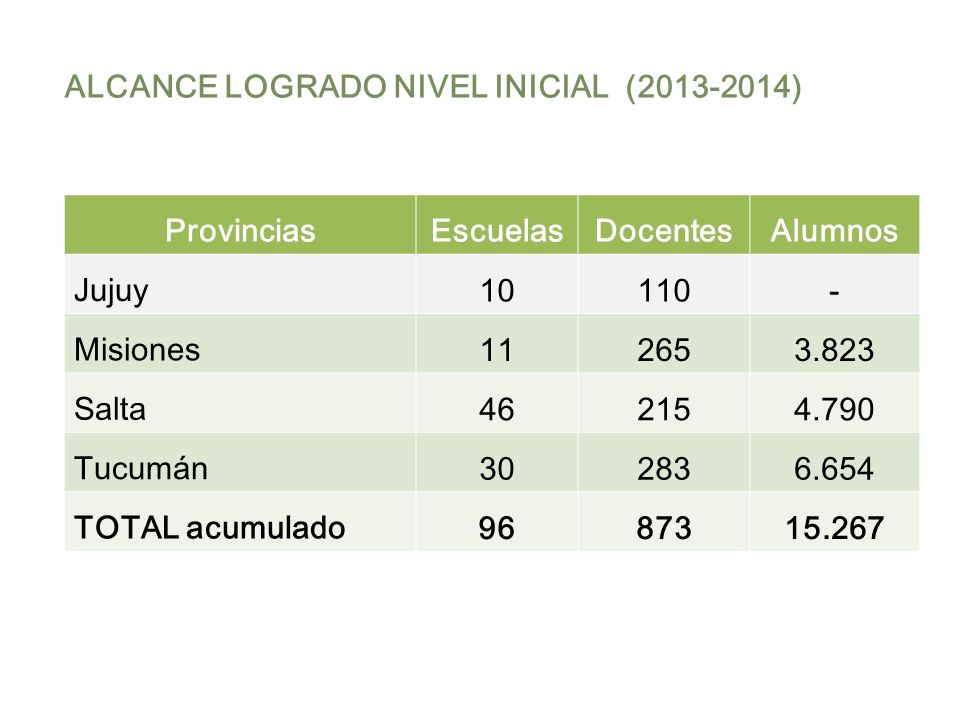 ALCANCE LOGRADO NIVEL INICIAL (2013-2014)

| Provincias | Escuelas | Docentes | Alumnos |
|---|---|---|---|
| Jujuy | 10 | 110 | - |
| Misiones | 11 | 265 | 3.823 |
| Salta | 46 | 215 | 4.790 |
| Tucumán | 30 | 283 | 6.654 |
| TOTAL acumulado | 96 | 873 | 15.267 |